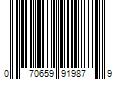 0 70659 91987 9